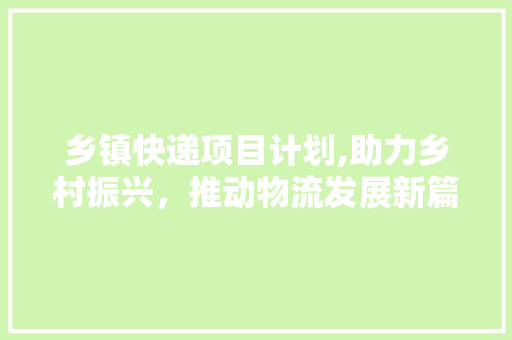 乡镇快递项目计划,助力乡村振兴，推动物流发展新篇